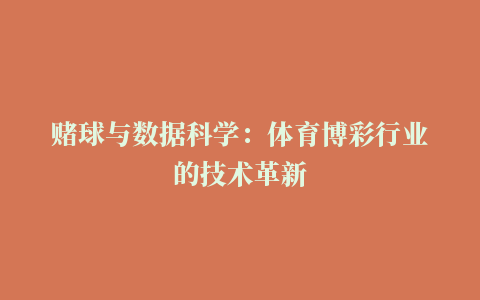 赌球与数据科学：体育博彩行业的技术革新